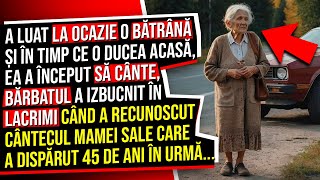 A LUAT LA OCAZIE O BĂTRÂNĂ ȘI ÎN TIMP CE O DUCEA ACASĂ, EA A ÎNCEPUT SĂ CÂNTE, BĂRBATUL A IZBUCNIT ÎN LACRIMI CÂND A RECUNOSCUT CÂNTECUL MAMEI SALE CARE A DISPĂRUT 45 DE ANI ÎN URMĂ...